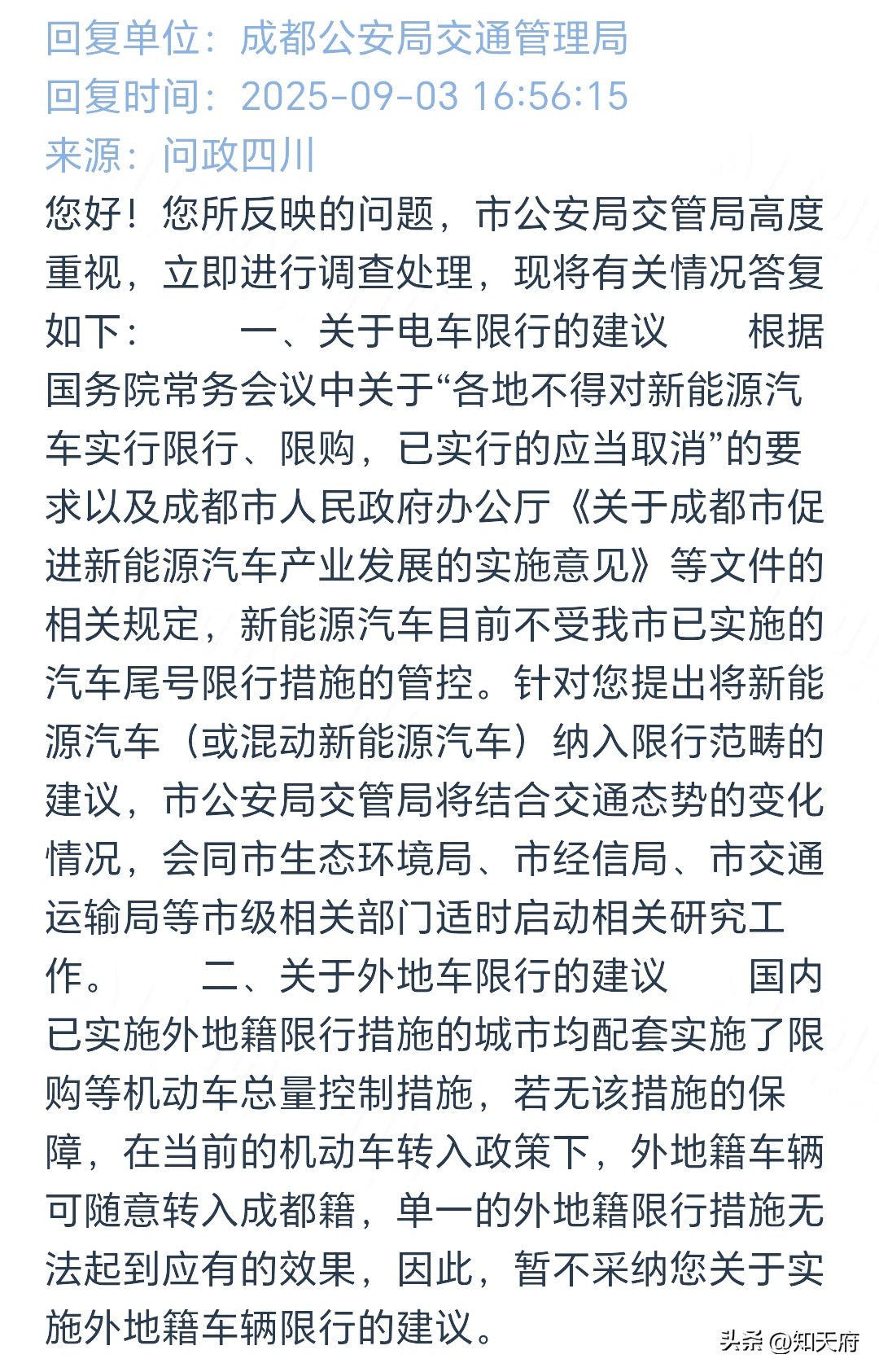 回复单位：成都公安局交通管理局
回复时间：2025-09-03 16:56:15
来源：问政四川

您好！您所反映的问题，市公安局交管局高度重视，立即进行调查处理，现将有关情况答复如下：　　一、关于电车限行的建议　　根据国务院常务会议中关于“各地不得对新能源汽车实行限行、限购，已实行的应当取消”的要求以及成都市人民政府办公厅《关于成都市促进新能源汽车产业发展的实施意见》等文件的相关规定，新能源汽车目前不受我市已实施的汽车尾号限行措施的管控。针对您提出将新能源汽车（或混动新能源汽车）纳入限行范畴的建议，市公安局交管局将结合交通态势的变化情况，会同市生态环境局、市经信局、市交通运输局等市级相关部门适时启动相关研究工作。　　二、关于外地车限行的建议　　国内已实施外地籍限行措施的城市均配套实施了限购等机动车总量控制措施，若无该措施的保障，在当前的机动车转入政策下，外地籍车辆可随意转入成都籍，单一的外地籍限行措施无法起到应有的效果，因此，暂不采纳您关于实施外地籍车辆限行的建议。

头条 @知天府